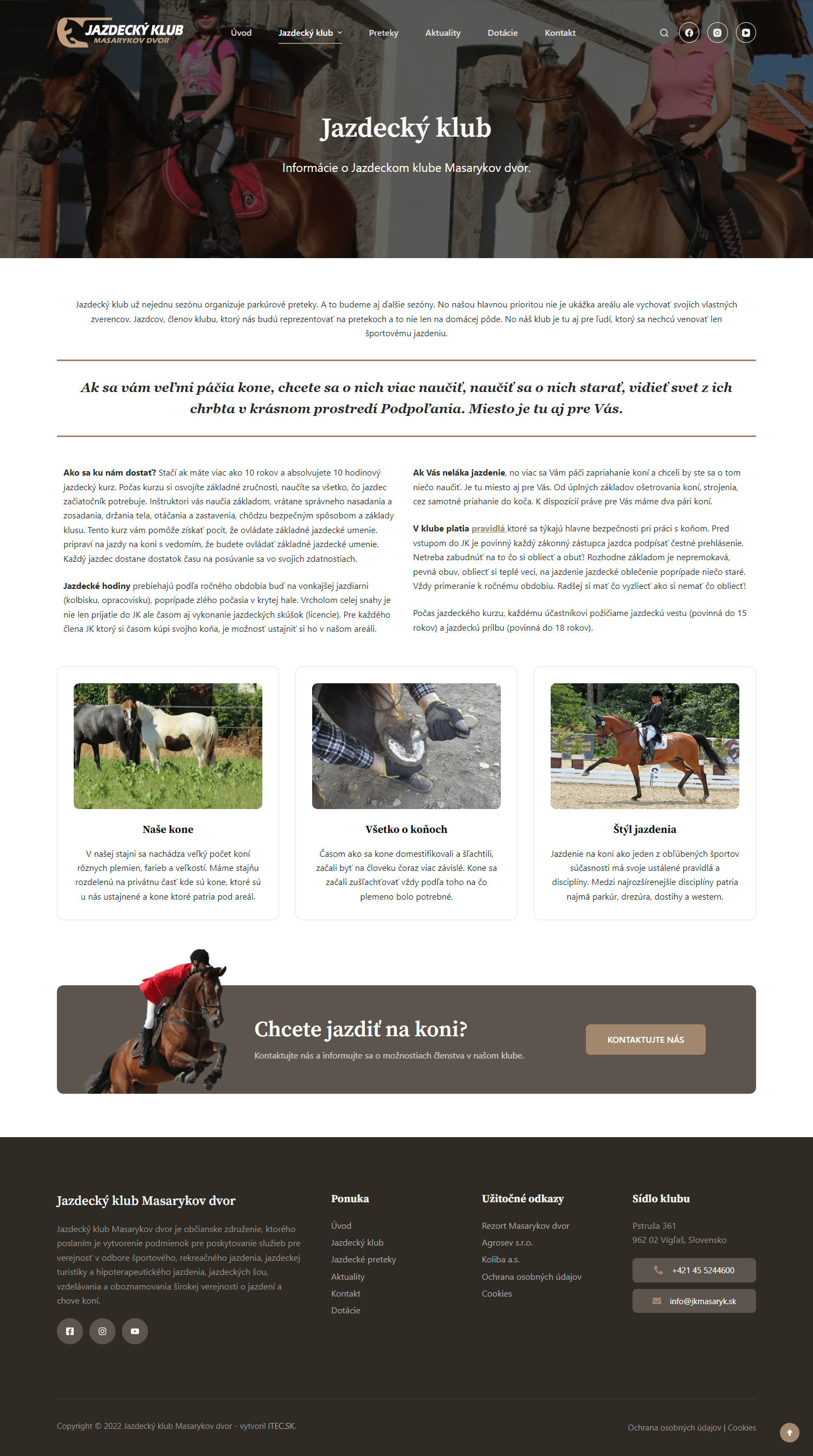 JAZDECKÝ KLUB
MASARYKOV DVOR

Úvod Jazdecký klub Preteky Aktuality Dotácie Kontakt

Jazdecký klub

Informácie o Jazdeckom klube Masarykov dvor.

Jazdecký klub už nejednu sezónu organizuje parkúrové preteky. A to budeme aj ďalšie sezóny. No našou hlavnou prioritou nie je ukážka areálu ale vychovať svojich vlastných zverencov. Jazdcov, členov klubu, ktorý nás budú reprezentovať na pretekoch a to nie len na domácej pôde. No náš klub je tu aj pre ľudí, ktorý sa nechcú venovať len športovému jazdeniu.

Ak sa vám veľmi páčia kone, chcete sa o nich viac naučiť, naučiť sa o nich starať, vidieť svet z ich chrbta v krásnom prostredí Podpoľania. Miesto je tu aj pre Vás.

Ako sa ku nám dostať? Stačí ak máte viac ako 10 rokov a absolvujete 10 hodinový jazdecký kurz. Počas kurzu si osvojíte základné zručnosti, naučíte sa všetko, čo jazdec začiatočník potrebuje. Inštruktori vás naučia základom, vrátane správneho nasadania a zosadania, držania tela, otáčania a zastavenia, chôdzu bezpečným spôsobom a základy klusu. Tento kurz vám pomôže získať pocit, že ovládate základné jazdecké umenie. pripraví na jazdy na koni s vedomím, že budete ovládať základné jazdecké umenie. Každý jazdec dostane dostatok času na posúvanie sa vo svojich zdatnostiach.

Jazdecké hodiny prebiehajú podľa ročného obdobia buď na vonkajšej jazdiarni (kolbisku, opracovisku), poprípade zlého počasia v krytej hale. Vrcholom celej snahy je nie len prijatie do JK ale časom aj vykonanie jazdeckých skúšok (licencie). Pre každého člena JK ktorý si časom kúpi svojho koňa, je možnosť ustajniť si ho v našom areáli.

Ak Vás neláka jazdenie, no viac sa Vám páči zapriahanie koní a chceli by ste sa o tom niečo naučiť. Je tu miesto aj pre Vás. Od úplných základov ošetrovania koní, strojenia, cez samotné priahanie do koča. K dispozícií práve pre Vás máme dva pári koní.

V klube platia pravidlá ktoré sa týkajú hlavne bezpečnosti pri práci s koňom. Pred vstupom do JK je povinný každý zákonný zástupca jazdca podpísať čestné prehlásenie. Netreba zabudnúť na to čo si obliecť a obuť! Rozhodne základom je nepremokavá, pevná obuv, obliecť si teplé veci, na jazdenie jazdecké oblečenie poprípade niečo staré. Vždy primeranie k ročnému obdobiu. Radšej si mať čo vyzliecť ako si nemať čo obliecť!

Počas jazdeckého kurzu, každému účastníkovi požičiame jazdeckú vestu (povinná do 15 rokov) a jazdeckú prilbu (povinná do 18 rokov).

Naše kone

V našej stajni sa nachádza veľký počet koní rôznych plemien, farieb a veľkostí. Máme stajňu rozdelenú na privátnu časť kde sú kone, ktoré sú u nás ustajnené a kone ktoré patria pod areál.

Všetko o koňoch

Časom ako sa kone domestifikovali a šľachtili, začali byť na človeku čoraz viac závislé. Kone sa začali zušľachťovať vždy podľa toho na čo plemeno bolo potrebné.

Štýl jazdenia

Jazdenie na koni ako jeden z obľúbených športov súčasnosti má svoje ustálené pravidlá a disciplíny. Medzi najrozšírenejšie disciplíny patria najmä parkúr, drezúra, dostihy a western.

Chcete jazdiť na koni?

Kontaktujte nás a informujte sa o možnostiach členstva v našom klube.

KONTAKTUJTE NÁS

Jazdecký klub Masarykov dvor

Jazdecký klub Masarykov dvor je občianske združenie, ktorého poslaním je vytvorenie podmienok pre poskytovanie služieb pre verejnosť v odbore športového, rekreačného jazdenia, jazdeckej turistiky a hipoterapeutického jazdenia, jazdeckých šou, vzdelávania a oboznamovania širokej verejnosti o jazdení a chove koní.

Ponuka
Úvod
Jazdecký klub
Jazdecké preteky
Aktuality
Kontakt
Dotácie

Užitočné odkazy
Rezort Masarykov dvor
Agrosev s.r.o.
Koliba a.s.
Ochrana osobných údajov
Cookies

Sídlo klubu
Pstruša 361
962 02 Vígľaš, Slovensko
+421 45 5244600
info@jkmasaryk.sk

Copyright © 2022 Jazdecký klub Masarykov dvor - vytvoril ITEC.SK.

Ochrana osobných údajov | Cookies